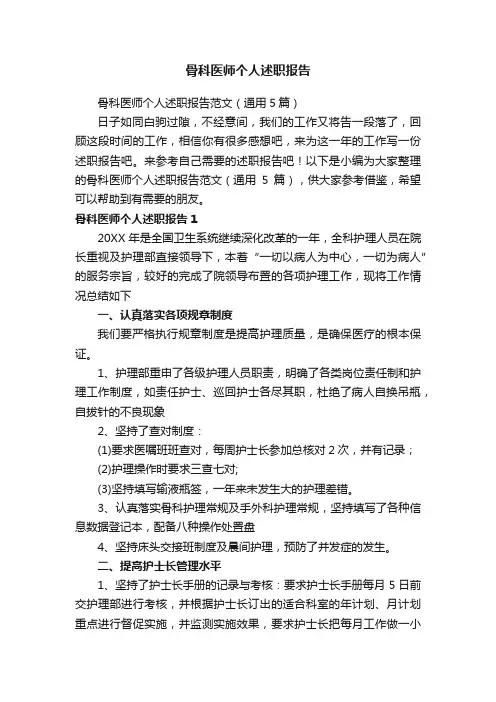 骨科医师个人述职报告

骨科医师个人述职报告范文（通用 5 篇）

日子如同白驹过隙，不经意间，我们的工作又将告一段落了，回顾这段时间的工作，相信你有很多感想吧，来为这一年的工作写一份述职报告吧。来参考自己需要的述职报告吧！以下是小编为大家整理的骨科医师个人述职报告范文（通用 5 篇），供大家参考借鉴，希望可以帮助到有需要的朋友。

骨科医师个人述职报告 1

20XX 年是全国卫生系统继续深化改革的一年，全科护理人员在院长重视及护理部直接领导下，本着“一切以病人为中心，一切为病人”的服务宗旨，较好的完成了院领导布置的各项护理工作，现将工作情况总结如下

一、认真落实各项规章制度

我们要严格执行规章制度是提高护理质量，是确保医疗的根本保证。

1、护理部重申了各级护理人员职责，明确了各类岗位责任制和护理工作制度，如责任护士、巡回护士各尽其职，杜绝了病人自换吊瓶，自拔针的不良现象

2、坚持了查对制度：

(1)要求医嘱班班查对，每周护士长参加总核对 2 次，并有记录；

(2)护理操作时要求三查七对;

(3)坚持填写输液瓶签，一年来未发生大的护理差错。

3、认真落实骨科护理常规及手外科护理常规，坚持填写了各种信息数据登记本，配备八种操作处置盘

4、坚持床头交接班制度及晨间护理，预防了并发症的发生。

二、提高护士长管理水平

1、坚持了护士长手册的记录与考核：要求护士长手册每月 5 日前交护理部进行考核，并根据护士长订出的适合科室的年计划、月计划重点进行督促实施，并监测实施效果，要求护士长把每月工作做一小